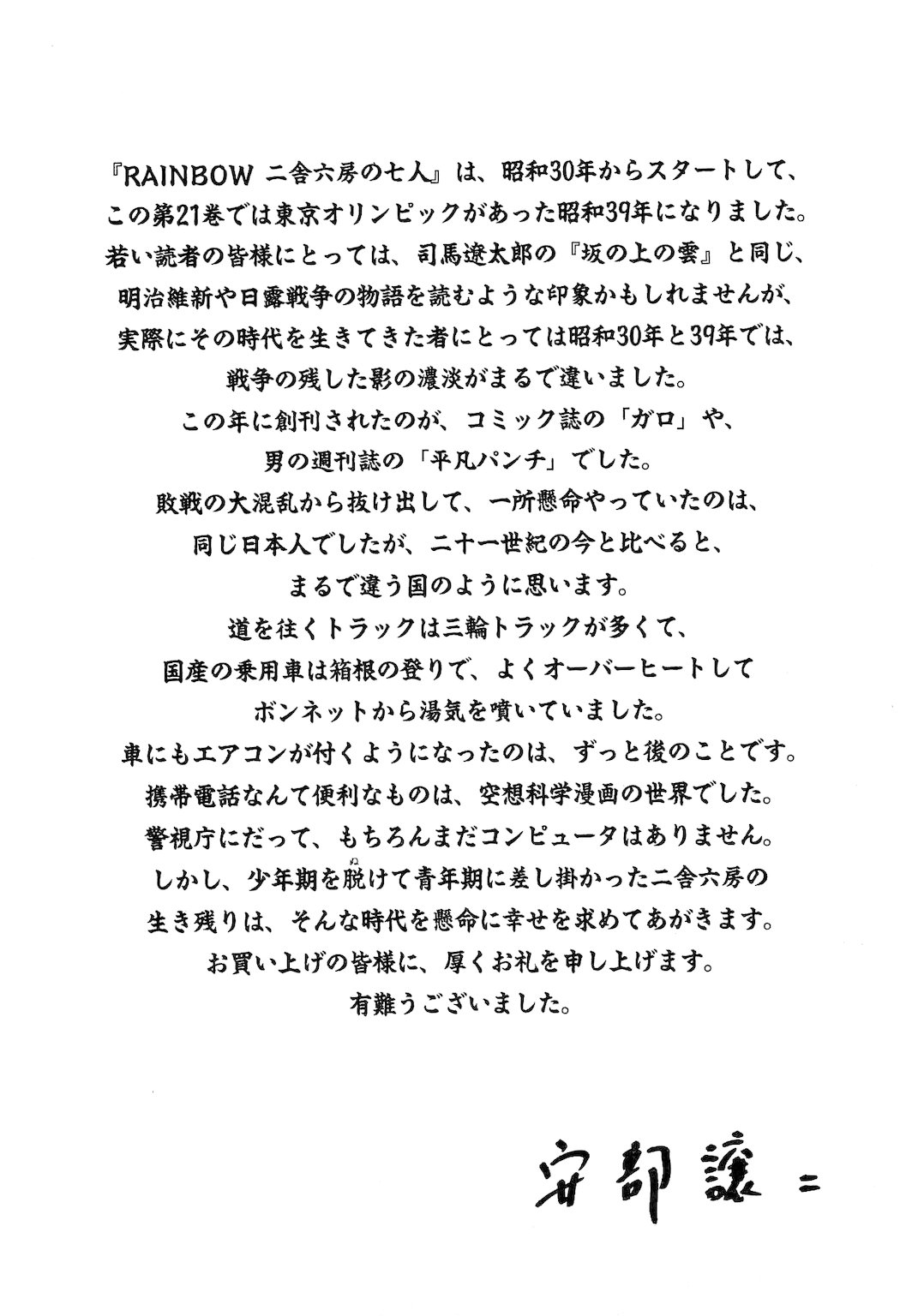 『RAINBOW 二舎六房の七人』は、昭和30年からスタートして、
この第21巻では東京オリンピックがあった昭和39年になりました。
若い読者の皆様にとっては、司馬遼太郎の『坂の上の雲』と同じ、
明治維新や日露戦争の物語を読むような印象かもしれませんが、
実際にその時代を生きてきた者にとっては昭和30年と39年では、
戦争の残した影の濃淡がまるで違いました。
この年に創刊されたのが、コミック誌の「ガロ」や、
男の週刊誌の「平凡パンチ」でした。
敗戦の大混乱から抜け出して、一所懸命やっていたのは、
同じ日本人でしたが、二十一世紀の今と比べると、
まるで違う国のように思います。
道を往くトラックは三輪トラックが多くて、
国産の乗用車は箱根の登りで、よくオーバーヒートして
ボンネットから湯気を噴いていました。
車にもエアコンが付くようになったのは、ずっと後のことです。
携帯電話なんて便利なものは、空想科学漫画の世界でした。
警視庁にだって、もちろんまだコンピュータはありません。
しかし、少年期を脱(ぬ)けて青年期に差し掛かった二舎六房の
生き残りは、そんな時代を懸命に幸せを求めてあがきます。
お買い上げの皆様に、厚くお礼を申し上げます。
有難うございました。

安部譲二